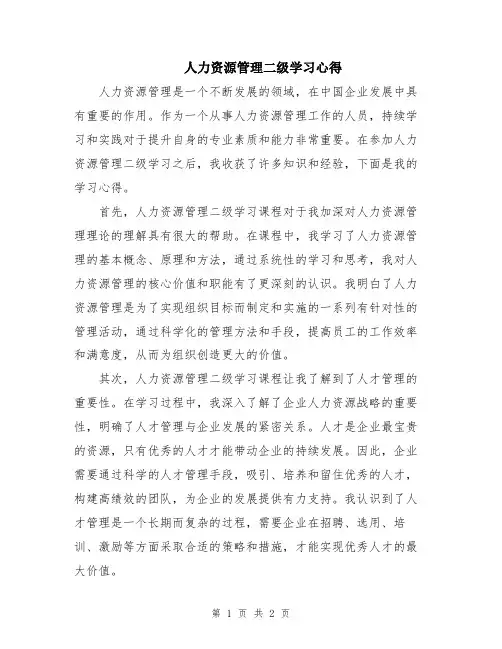 人力资源管理二级学习心得

人力资源管理是一个不断发展的领域，在中国企业发展中具有重要的作用。作为一个从事人力资源管理工作的人员，持续学习和实践对于提升自身的专业素质和能力非常重要。在参加人力资源管理二级学习之后，我收获了许多知识和经验，下面是我的学习心得。

首先，人力资源管理二级学习课程对于我加深对人力资源管理理论的理解具有很大的帮助。在课程中，我学习了人力资源管理的基本概念、原理和方法，通过系统性的学习和思考，我对人力资源管理的核心价值和职能有了更深刻的认识。我明白了人力资源管理是为了实现组织目标而制定和实施的一系列有针对性的管理活动，通过科学化的管理方法和手段，提高员工的工作效率和满意度，从而为组织创造更大的价值。

其次，人力资源管理二级学习课程让我了解到了人才管理的重要性。在学习过程中，我深入了解了企业人力资源战略的重要性，明确了人才管理与企业发展的紧密关系。人才是企业最宝贵的资源，只有优秀的人才才能带动企业的持续发展。因此，企业需要通过科学的人才管理手段，吸引、培养和留住优秀的人才，构建高绩效的团队，为企业的发展提供有力支持。我认识到了人才管理是一个长期而复杂的过程，需要企业在招聘、选用、培训、激励等方面采取合适的策略和措施，才能实现优秀人才的最大价值。

第 1 页 共 2 页